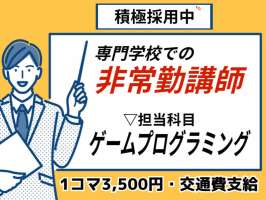 積極採用中

専門学校での
非常勤講師

▽担当科目
ゲームプログラミング

1コマ3,500円・交通費支給